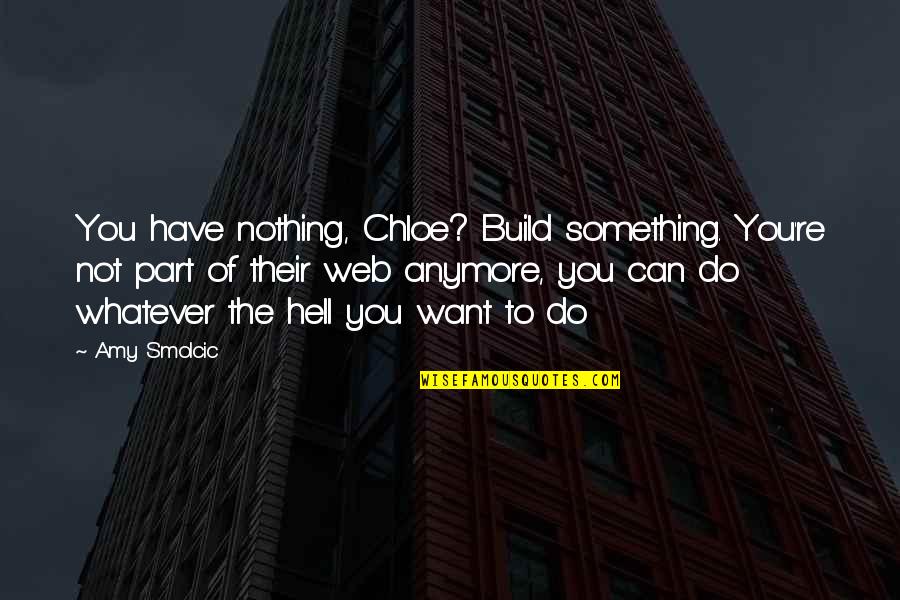 You have nothing, Chloe? Build something. You're not part of their web anymore, you can do whatever the hell you want to do

~ Amy Smolcic

WISEFAMOUSQUOTES.COM